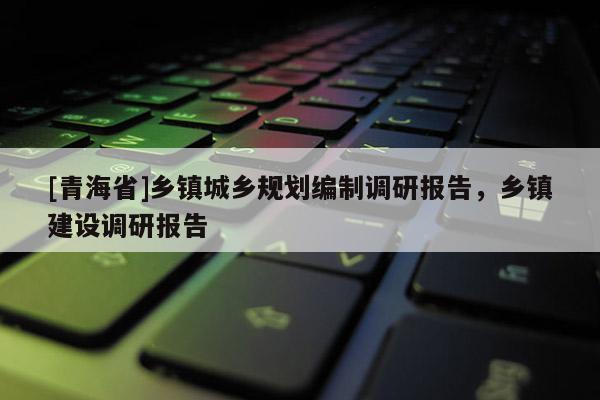 [青海省]乡镇城乡规划编制调研报告，乡镇建设调研报告